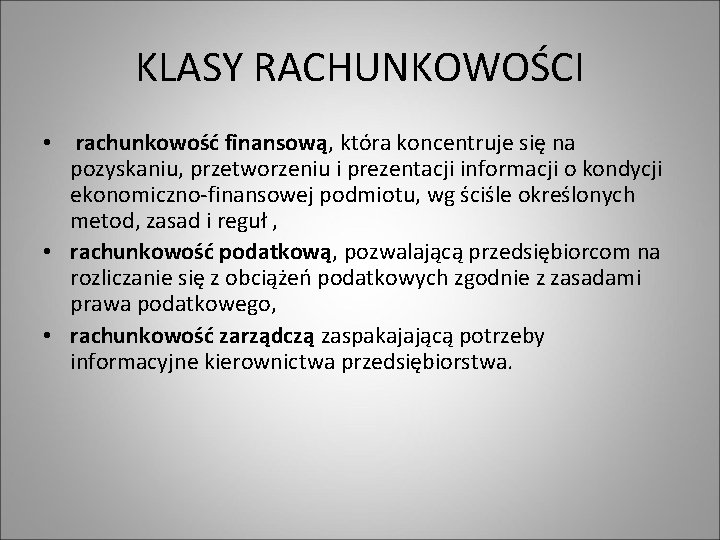 KLASY RACHUNKOWOŚCI

• rachunkowość finansową, która koncentruje się na pozyskaniu, przetworzeniu i prezentacji informacji o kondycji ekonomiczno-finansowej podmiotu, wg ściśle określonych metod, zasad i reguł ,

• rachunkowość podatkową, pozwalającą przedsiębiorcom na rozliczanie się z obciążeń podatkowych zgodnie z zasadami prawa podatkowego,

• rachunkowość zarządczą zaspakajającą potrzeby informacyjne kierownictwa przedsiębiorstwa.